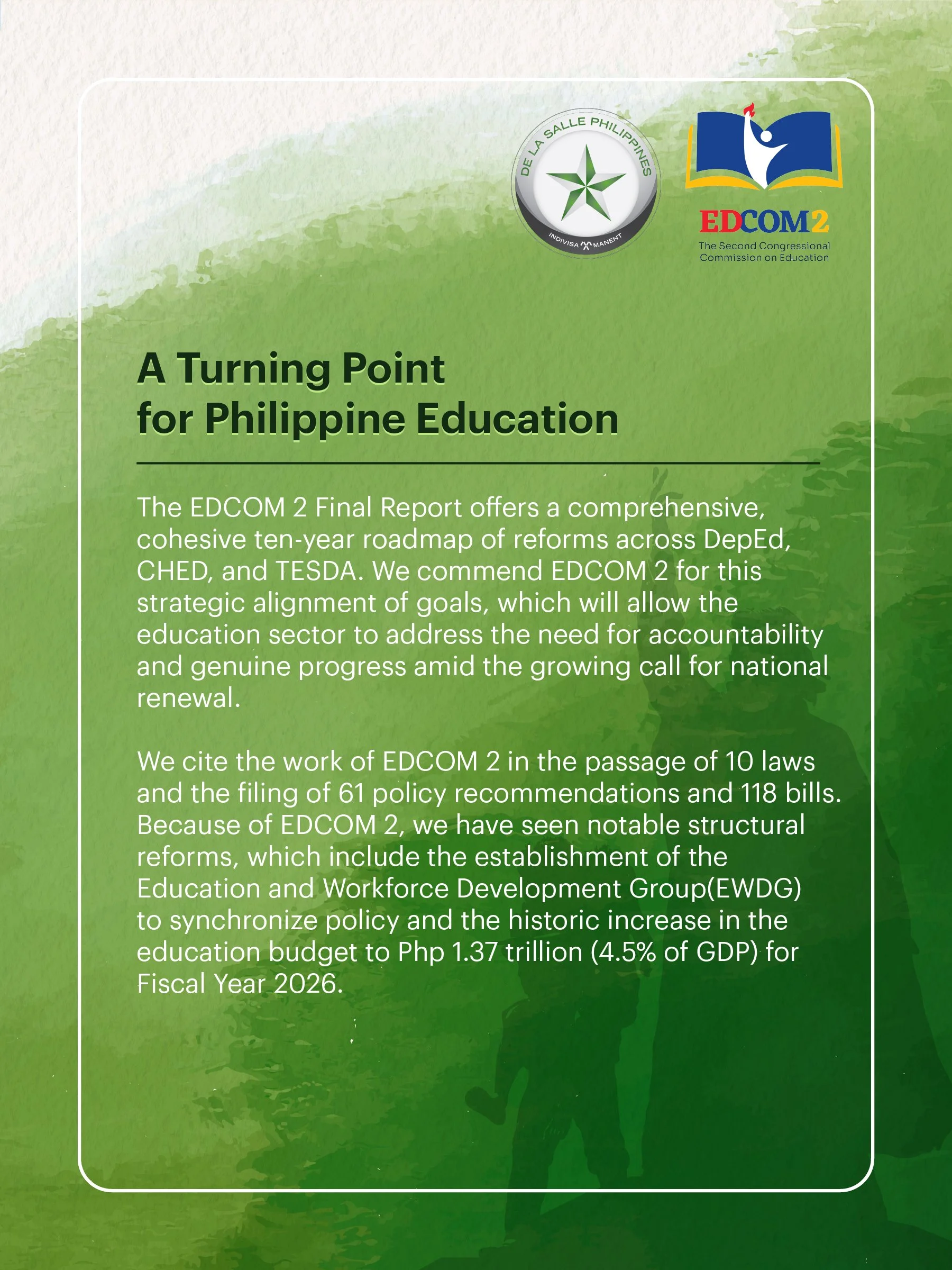 DE LA SALLE PHILIPPINES
INDIVISA MANENT

EDCOM2
The Second Congressional Commission on Education

A Turning Point for Philippine Education

The EDCOM 2 Final Report offers a comprehensive, cohesive ten-year roadmap of reforms across DepEd, CHED, and TESDA. We commend EDCOM 2 for this strategic alignment of goals, which will allow the education sector to address the need for accountability and genuine progress amid the growing call for national renewal.

We cite the work of EDCOM 2 in the passage of 10 laws and the filing of 61 policy recommendations and 118 bills. Because of EDCOM 2, we have seen notable structural reforms, which include the establishment of the Education and Workforce Development Group(EWDG) to synchronize policy and the historic increase in the education budget to Php 1.37 trillion (4.5% of GDP) for Fiscal Year 2026.